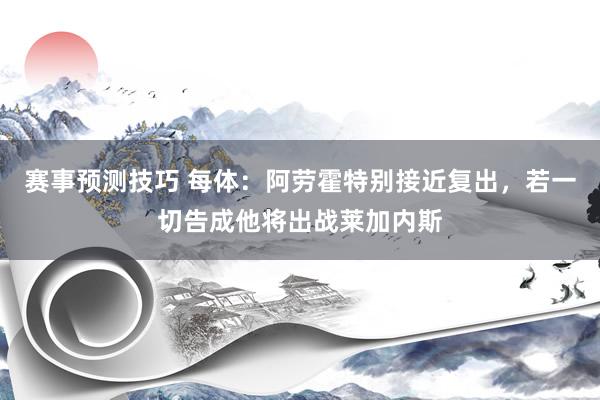 赛事预测技巧 每体：阿劳霍特别接近复出，若一切告成他将出战莱加内斯